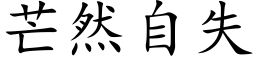 芒然自失